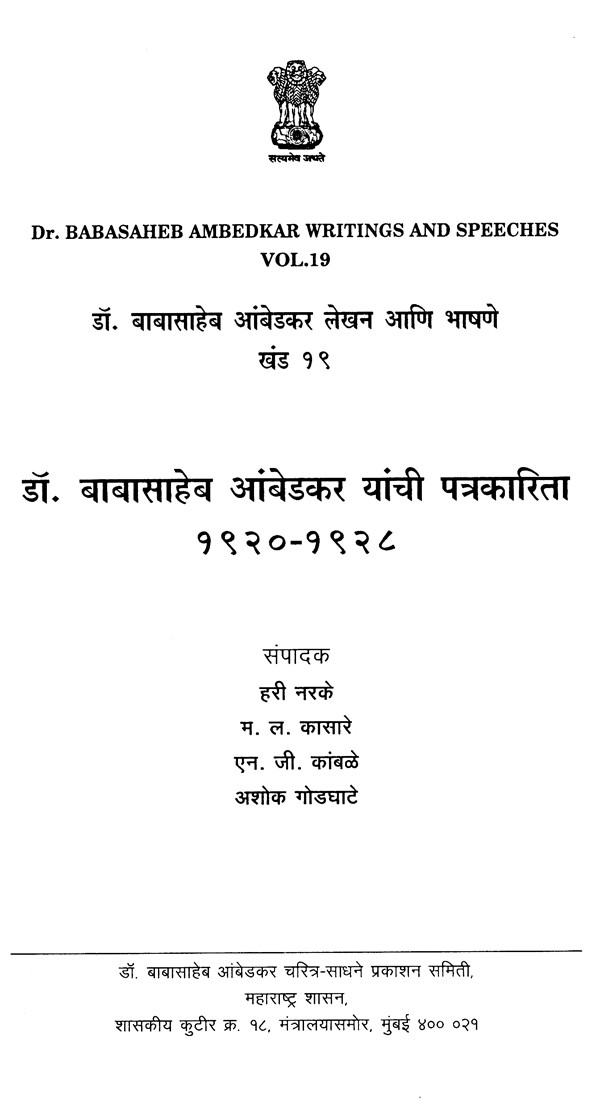 सत्यमेव जयते

Dr. BABASAHEB AMBEDKAR WRITINGS AND SPEECHES
VOL.19

डॉ. बाबासाहेब आंबेडकर लेखन आणि भाषणे
खंड १९

डॉ. बाबासाहेब आंबेडकर यांची पत्रकारिता
१९२०-१९२८

संपादक
हरी नरके
म. ल. कासारे
एन. जी. कांबळे
अशोक गोडघाटे

डॉ. बाबासाहेब आंबेडकर चरित्र-साधने प्रकाशन समिती,
महाराष्ट्र शासन,
शासकीय कुटीर क्र. १८, मंत्रालयासमोर, मुंबई ४०० ०२१